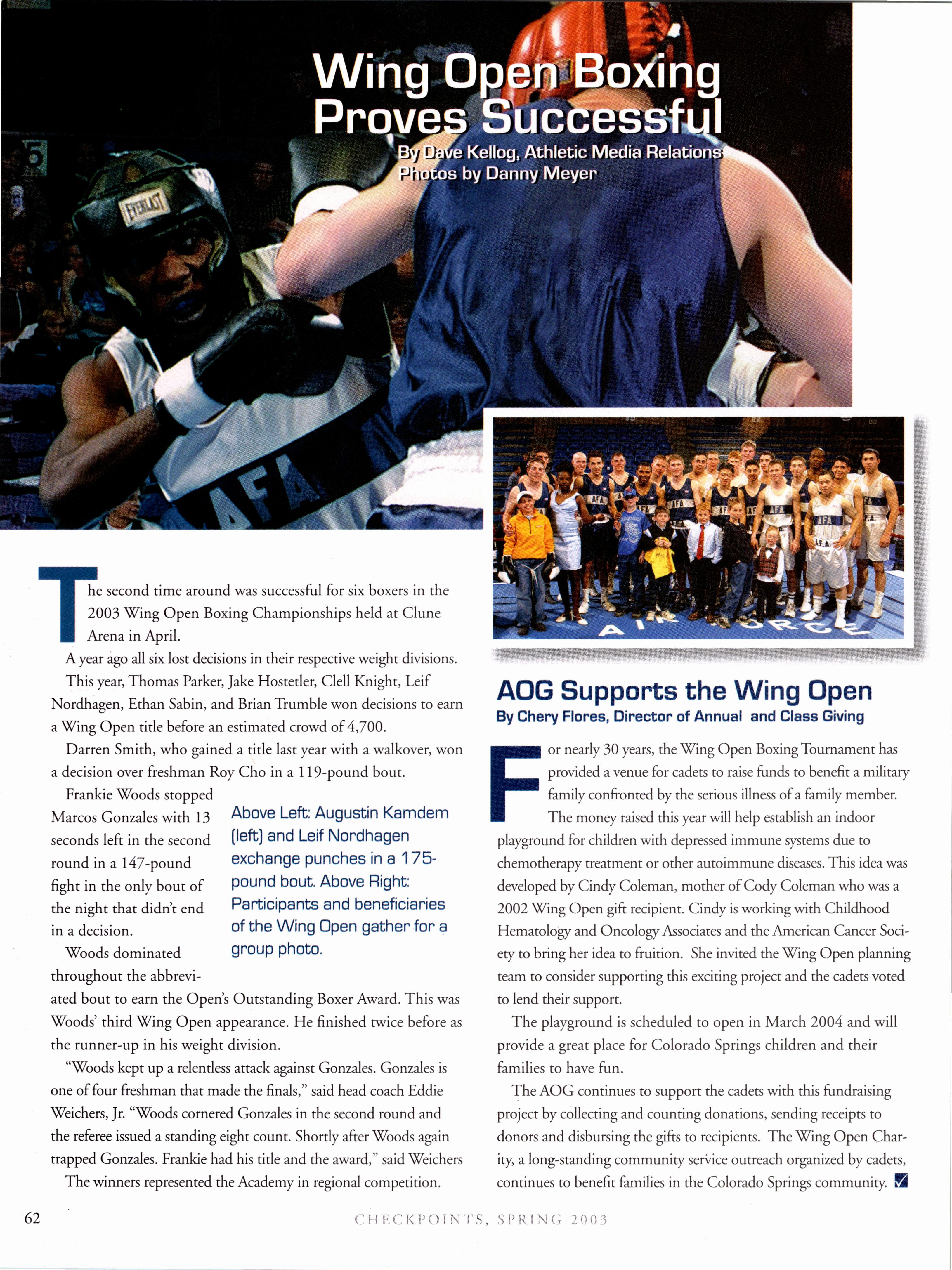 Wing Open Boxing Proves Successful

By Dave Kellog, Athletic Media Relations
Photos by Danny Meyer

EVERLAST

AFA

AIR FORCE

The second time around was successful for six boxers in the 2003 Wing Open Boxing Championships held at Clune Arena in April.

A year ago all six lost decisions in their respective weight divisions. This year, Thomas Parker, Jake Hostetler, Clell Knight, Leif Nordhagen, Ethan Sabin, and Brian Trumble won decisions to earn a Wing Open title before an estimated crowd of 4,700.

Darren Smith, who gained a title last year with a walkover, won a decision over freshman Roy Cho in a 119-pound bout.

Frankie Woods stopped Marcos Gonzales with 13 seconds left in the second round in a 147-pound fight in the only bout of the night that didn't end in a decision.

Woods dominated throughout the abbreviated bout to earn the Open's Outstanding Boxer Award. This was Woods' third Wing Open appearance. He finished twice before as the runner-up in his weight division.

"Woods kept up a relentless attack against Gonzales. Gonzales is one of four freshman that made the finals," said head coach Eddie Weichers, Jr. "Woods cornered Gonzales in the second round and the referee issued a standing eight count. Shortly after Woods again trapped Gonzales. Frankie had his title and the award," said Weichers

The winners represented the Academy in regional competition.

Above Left: Augustin Kamdem (left) and Leif Nordhagen exchange punches in a 175-pound bout. Above Right: Participants and beneficiaries of the Wing Open gather for a group photo.

AOG Supports the Wing Open
By Chery Flores, Director of Annual and Class Giving

For nearly 30 years, the Wing Open Boxing Tournament has provided a venue for cadets to raise funds to benefit a military family confronted by the serious illness of a family member.

The money raised this year will help establish an indoor playground for children with depressed immune systems due to chemotherapy treatment or other autoimmune diseases. This idea was developed by Cindy Coleman, mother of Cody Coleman who was a 2002 Wing Open gift recipient. Cindy is working with Childhood Hematology and Oncology Associates and the American Cancer Society to bring her idea to fruition. She invited the Wing Open planning team to consider supporting this exciting project and the cadets voted to lend their support.

The playground is scheduled to open in March 2004 and will provide a great place for Colorado Springs children and their families to have fun.

The AOG continues to support the cadets with this fundraising project by collecting and counting donations, sending receipts to donors and disbursing the gifts to recipients. The Wing Open Charity, a long-standing community service outreach organized by cadets, continues to benefit families in the Colorado Springs community.

62 CHECKPOINTS, SPRING 2003